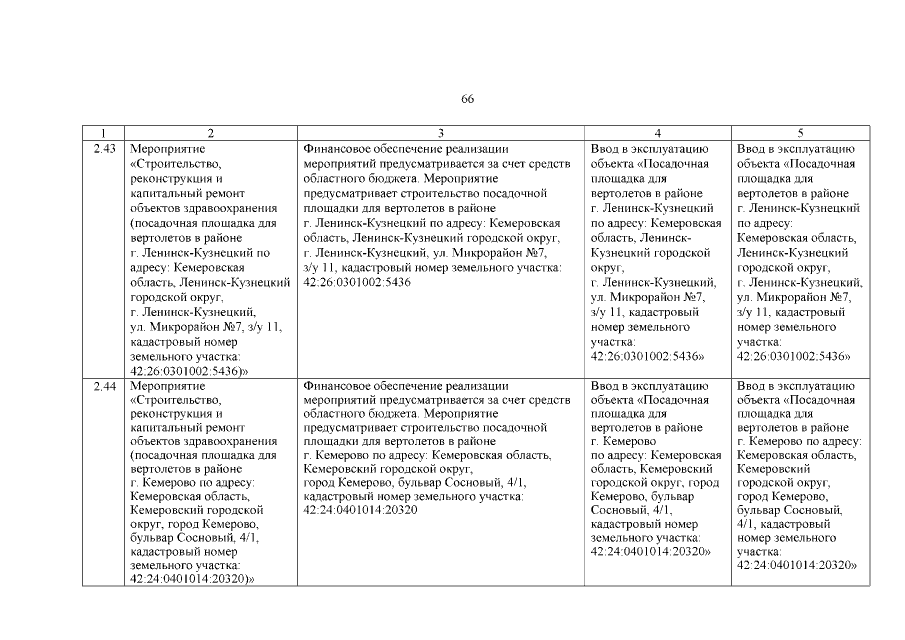 66

| 1 | 2 | 3 | 4 | 5 |
|---|---|---|---|---|
| 2.43 | Мероприятие «Строительство, реконструкция и капитальный ремонт объектов здравоохранения (посадочная площадка для вертолетов в районе г. Ленинск-Кузнецкий по адресу: Кемеровская область, Ленинск-Кузнецкий городской округ, г. Ленинск-Кузнецкий, ул. Микрорайон №7, з/у 11, кадастровый номер земельного участка: 42:26:0301002:5436)» | Финансовое обеспечение реализации мероприятий предусматривается за счет средств областного бюджета. Мероприятие предусматривает строительство посадочной площадки для вертолетов в районе г. Ленинск-Кузнецкий по адресу: Кемеровская область, Ленинск-Кузнецкий городской округ, г. Ленинск-Кузнецкий, ул. Микрорайон №7, з/у 11, кадастровый номер земельного участка: 42:26:0301002:5436 | Ввод в эксплуатацию объекта «Посадочная площадка для вертолетов в районе г. Ленинск-Кузнецкий по адресу: Кемеровская область, Ленинск-Кузнецкий городской округ, г. Ленинск-Кузнецкий, ул. Микрорайон №7, з/у 11, кадастровый номер земельного участка: 42:26:0301002:5436» | Ввод в эксплуатацию объекта «Посадочная площадка для вертолетов в районе г. Ленинск-Кузнецкий по адресу: Кемеровская область, Ленинск-Кузнецкий городской округ, г. Ленинск-Кузнецкий, ул. Микрорайон №7, з/у 11, кадастровый номер земельного участка: 42:26:0301002:5436» |
| 2.44 | Мероприятие «Строительство, реконструкция и капитальный ремонт объектов здравоохранения (посадочная площадка для вертолетов в районе г. Кемерово по адресу: Кемеровская область, Кемеровский городской округ, город Кемерово, бульвар Сосновый, 4/1, кадастровый номер земельного участка: 42:24:0401014:20320)» | Финансовое обеспечение реализации мероприятий предусматривается за счет средств областного бюджета. Мероприятие предусматривает строительство посадочной площадки для вертолетов в районе г. Кемерово по адресу: Кемеровская область, Кемеровский городской округ, город Кемерово, бульвар Сосновый, 4/1, кадастровый номер земельного участка: 42:24:0401014:20320 | Ввод в эксплуатацию объекта «Посадочная площадка для вертолетов в районе г. Кемерово по адресу: Кемеровская область, Кемеровский городской округ, город Кемерово, бульвар Сосновый, 4/1, кадастровый номер земельного участка: 42:24:0401014:20320» | Ввод в эксплуатацию объекта «Посадочная площадка для вертолетов в районе г. Кемерово по адресу: Кемеровская область, Кемеровский городской округ, город Кемерово, бульвар Сосновый, 4/1, кадастровый номер земельного участка: 42:24:0401014:20320» |